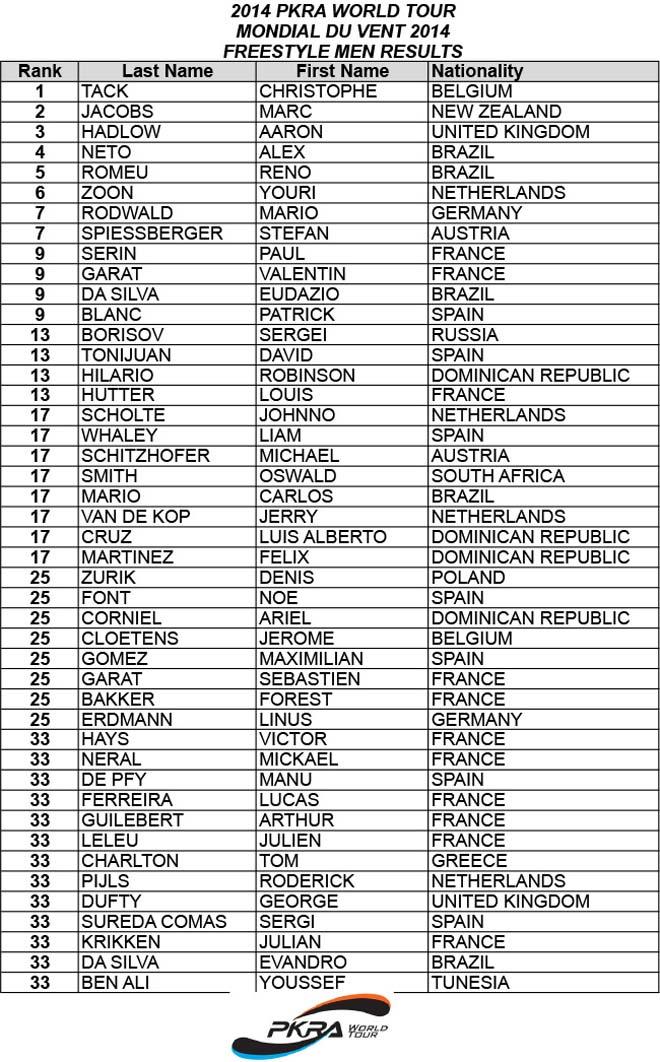 2014 PKRA WORLD TOUR
MONDIAL DU VENT 2014
FREESTYLE MEN RESULTS

| Rank | Last Name | First Name | Nationality |
|---|---|---|---|
| 1 | TACK | CHRISTOPHE | BELGIUM |
| 2 | JACOBS | MARC | NEW ZEALAND |
| 3 | HADLOW | AARON | UNITED KINGDOM |
| 4 | NETO | ALEX | BRAZIL |
| 5 | ROMEU | RENO | BRAZIL |
| 6 | ZOON | YOURI | NETHERLANDS |
| 7 | RODWALD | MARIO | GERMANY |
| 7 | SPIESSBERGER | STEFAN | AUSTRIA |
| 9 | SERIN | PAUL | FRANCE |
| 9 | GARAT | VALENTIN | FRANCE |
| 9 | DA SILVA | EUDAZIO | BRAZIL |
| 9 | BLANC | PATRICK | SPAIN |
| 13 | BORISOV | SERGEI | RUSSIA |
| 13 | TONIJUAN | DAVID | SPAIN |
| 13 | HILARIO | ROBINSON | DOMINICAN REPUBLIC |
| 13 | HUTTER | LOUIS | FRANCE |
| 17 | SCHOLTE | JOHNNO | NETHERLANDS |
| 17 | WHALEY | LIAM | SPAIN |
| 17 | SCHITZHOFER | MICHAEL | AUSTRIA |
| 17 | SMITH | OSWALD | SOUTH AFRICA |
| 17 | MARIO | CARLOS | BRAZIL |
| 17 | VAN DE KOP | JERRY | NETHERLANDS |
| 17 | CRUZ | LUIS ALBERTO | DOMINICAN REPUBLIC |
| 17 | MARTINEZ | FELIX | DOMINICAN REPUBLIC |
| 25 | ZURIK | DENIS | POLAND |
| 25 | FONT | NOE | SPAIN |
| 25 | CORNIEL | ARIEL | DOMINICAN REPUBLIC |
| 25 | CLOETENS | JEROME | BELGIUM |
| 25 | GOMEZ | MAXIMILIAN | SPAIN |
| 25 | GARAT | SEBASTIEN | FRANCE |
| 25 | BAKKER | FOREST | FRANCE |
| 25 | ERDMANN | LINUS | GERMANY |
| 33 | HAYS | VICTOR | FRANCE |
| 33 | NERAL | MICKAEL | FRANCE |
| 33 | DE PFY | MANU | SPAIN |
| 33 | FERREIRA | LUCAS | FRANCE |
| 33 | GUILEBERT | ARTHUR | FRANCE |
| 33 | LELEU | JULIEN | FRANCE |
| 33 | CHARLTON | TOM | GREECE |
| 33 | PIJLS | RODERICK | NETHERLANDS |
| 33 | DUFTY | GEORGE | UNITED KINGDOM |
| 33 | SUREDA COMAS | SERGI | SPAIN |
| 33 | KRIKKEN | JULIAN | FRANCE |
| 33 | DA SILVA | EVANDRO | BRAZIL |
| 33 | BEN ALI | YOUSSEF | TUNESIA |

PKRA WORLD TOUR